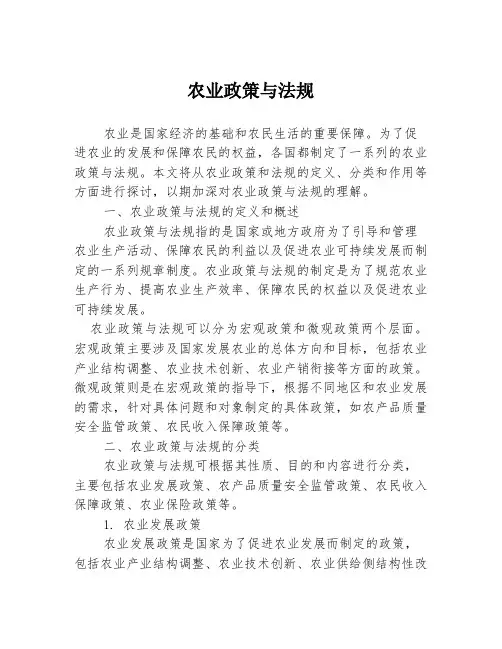 农业政策与法规

农业是国家经济的基础和农民生活的重要保障。为了促进农业的发展和保障农民的权益，各国都制定了一系列的农业政策与法规。本文将从农业政策和法规的定义、分类和作用等方面进行探讨，以期加深对农业政策与法规的理解。

一、农业政策与法规的定义和概述

农业政策与法规指的是国家或地方政府为了引导和管理农业生产活动、保障农民的利益以及促进农业可持续发展而制定的一系列规章制度。农业政策与法规的制定是为了规范农业生产行为、提高农业生产效率、保障农民的权益以及促进农业可持续发展。

农业政策与法规可以分为宏观政策和微观政策两个层面。宏观政策主要涉及国家发展农业的总体方向和目标，包括农业产业结构调整、农业技术创新、农业产销衔接等方面的政策。微观政策则是在宏观政策的指导下，根据不同地区和农业发展的需求，针对具体问题和对象制定的具体政策，如农产品质量安全监管政策、农民收入保障政策等。

二、农业政策与法规的分类

农业政策与法规可根据其性质、目的和内容进行分类，主要包括农业发展政策、农产品质量安全监管政策、农民收入保障政策、农业保险政策等。

1. 农业发展政策

农业发展政策是国家为了促进农业发展而制定的政策，包括农业产业结构调整、农业技术创新、农业供给侧结构性改